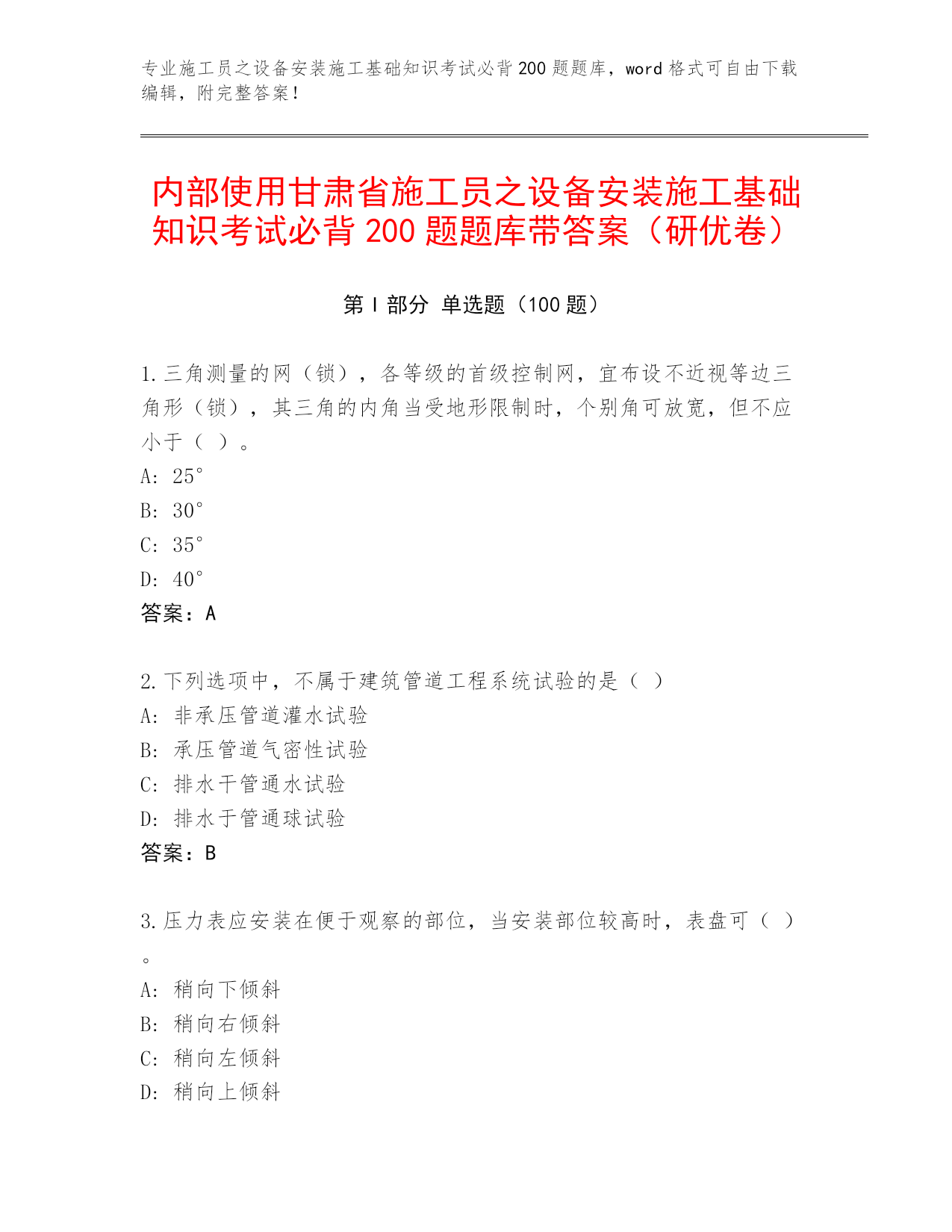 专业施工员之设备安装施工基础知识考试必背200题题库，word格式可自由下载编辑，附完整答案！

内部使用甘肃省施工员之设备安装施工基础知识考试必背200题题库带答案（研优卷）

第I部分 单选题（100题）

1.三角测量的网（锁），各等级的首级控制网，宜布设不近视等边三角形（锁），其三角的内角当受地形限制时，个别角可放宽，但不应小于（ ）。
A: 25°
B: 30°
C: 35°
D: 40°
答案：A

2.下列选项中，不属于建筑管道工程系统试验的是（ ）
A: 非承压管道灌水试验
B: 承压管道气密性试验
C: 排水干管通水试验
D: 排水于管通球试验
答案：B

3.压力表应安装在便于观察的部位，当安装部位较高时，表盘可（ ）。
A: 稍向下倾斜
B: 稍向右倾斜
C: 稍向左倾斜
D: 稍向上倾斜